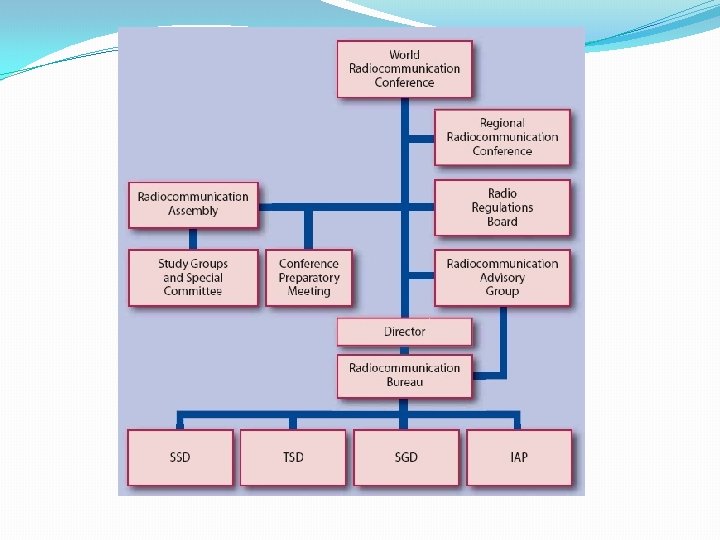 World Radiocommunication Conference

Regional Radiocommunication Conference

Radiocommunication Assembly

Radio Regulations Board

Study Groups and Special Committee

Conference Preparatory Meeting

Radiocommunication Advisory Group

Director

Radiocommunication Bureau

SSD

TSD

SGD

IAP